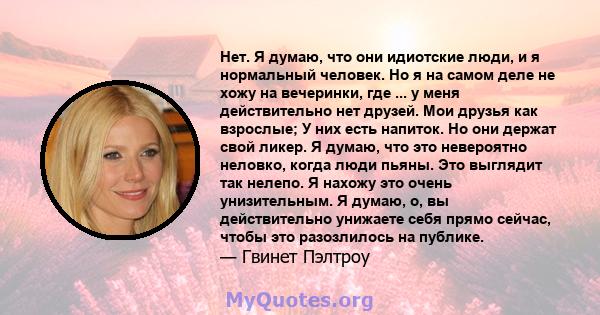 Нет. Я думаю, что они идиотские люди, и я нормальный человек. Но я на самом деле не хожу на вечеринки, где ... у меня действительно нет друзей. Мои друзья как взрослые; У них есть напиток. Но они держат свой ликер. Я думаю, что это невероятно неловко, когда люди пьяны. Это выглядит так нелепо. Я нахожу это очень унизительным. Я думаю, о, вы действительно унижаете себя прямо сейчас, чтобы это разозлилось на публике.
— Гвинет Пэлтроу

MyQuotes.org